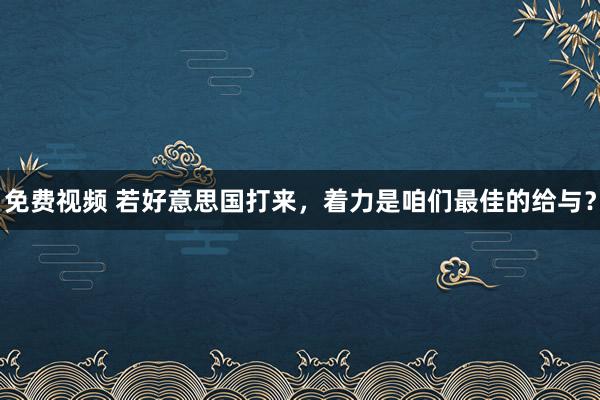 免费视频 若好意思国打来，着力是咱们最佳的给与？